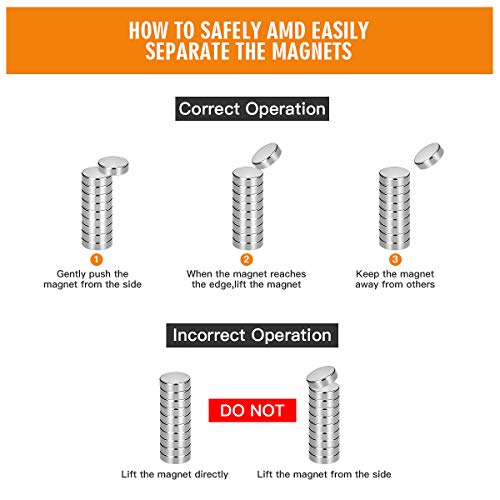 HOW TO SAFELY AMD EASILY SEPARATE THE MAGNETS

Correct Operation

1
Gently push the magnet from the side

2
When the magnet reaches the edge,lift the magnet

3
Keep the magnet away from others

Incorrect Operation

DO NOT

Lift the magnet directly

Lift the magnet from the side